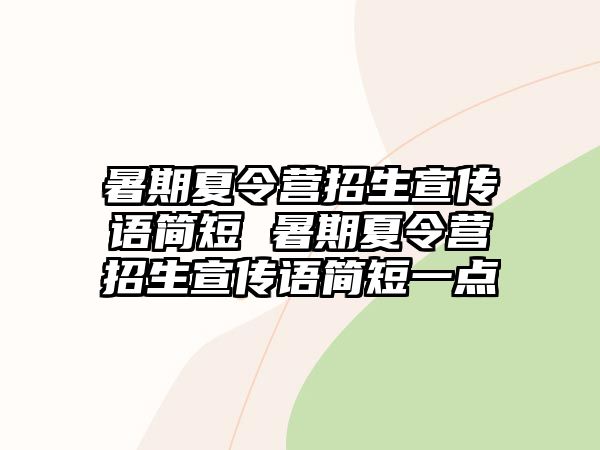 暑期夏令营招生宣传语简短 暑期夏令营招生宣传语简短一点